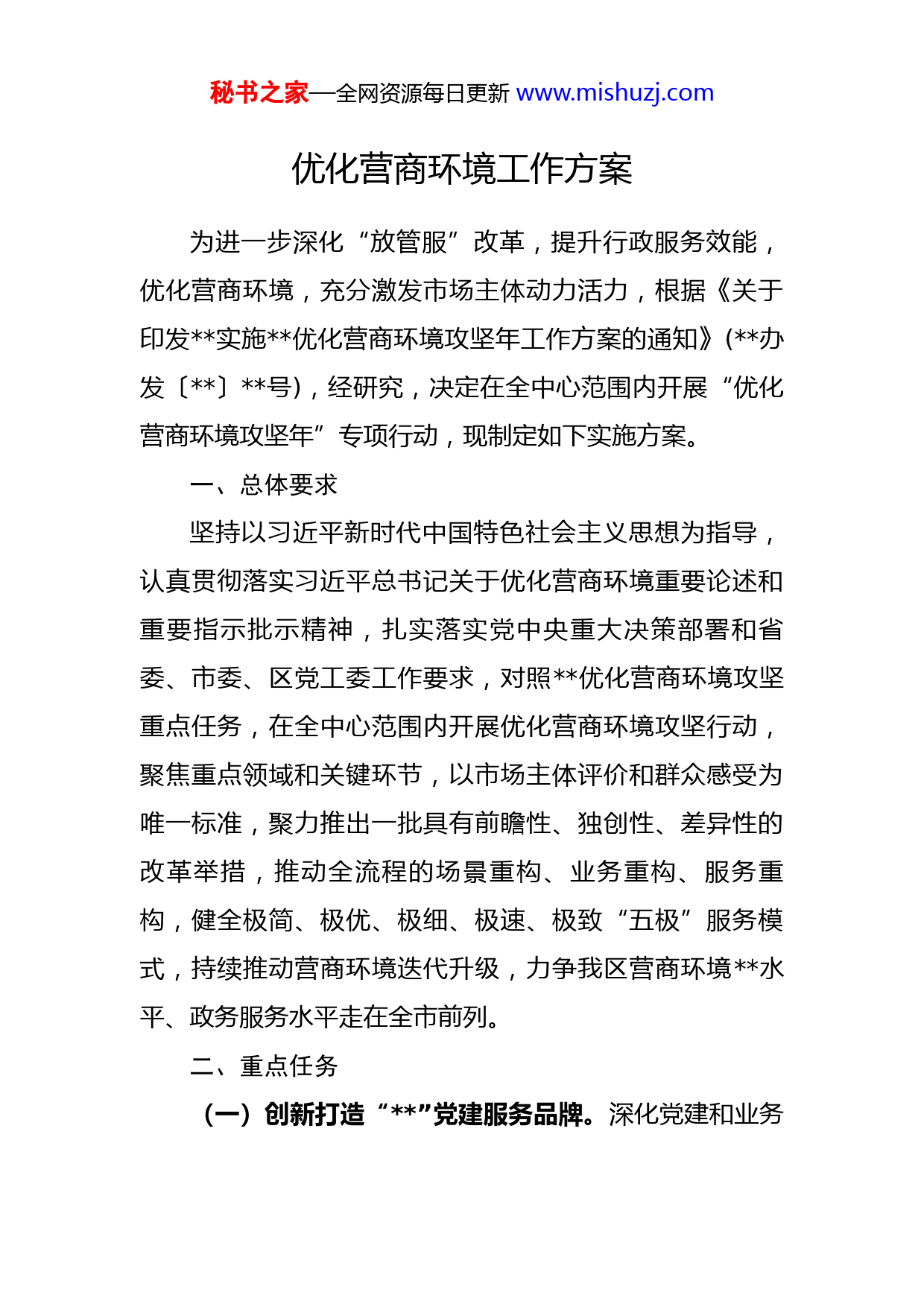 秘书之家—全网资源每日更新 www.mishuzj.com

优化营商环境工作方案

为进一步深化“放管服”改革，提升行政服务效能，优化营商环境，充分激发市场主体动力活力，根据《关于印发**实施**优化营商环境攻坚年工作方案的通知》（**办发〔**〕**号），经研究，决定在全中心范围内开展“优化营商环境攻坚年”专项行动，现制定如下实施方案。

一、总体要求

坚持以习近平新时代中国特色社会主义思想为指导，认真贯彻落实习近平总书记关于优化营商环境重要论述和重要指示批示精神，扎实落实党中央重大决策部署和省委、市委、区党工委工作要求，对照**优化营商环境攻坚重点任务，在全中心范围内开展优化营商环境攻坚行动，聚焦重点领域和关键环节，以市场主体评价和群众感受为唯一标准，聚力推出一批具有前瞻性、独创性、差异性的改革举措，推动全流程的场景重构、业务重构、服务重构，健全极简、极优、极细、极速、极致“五极”服务模式，持续推动营商环境迭代升级，力争我区营商环境**水平、政务服务水平走在全市前列。

二、重点任务

（一）创新打造“**”党建服务品牌。深化党建和业务